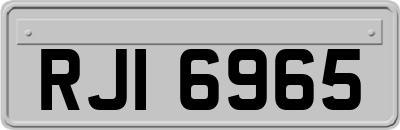 RJI 6965